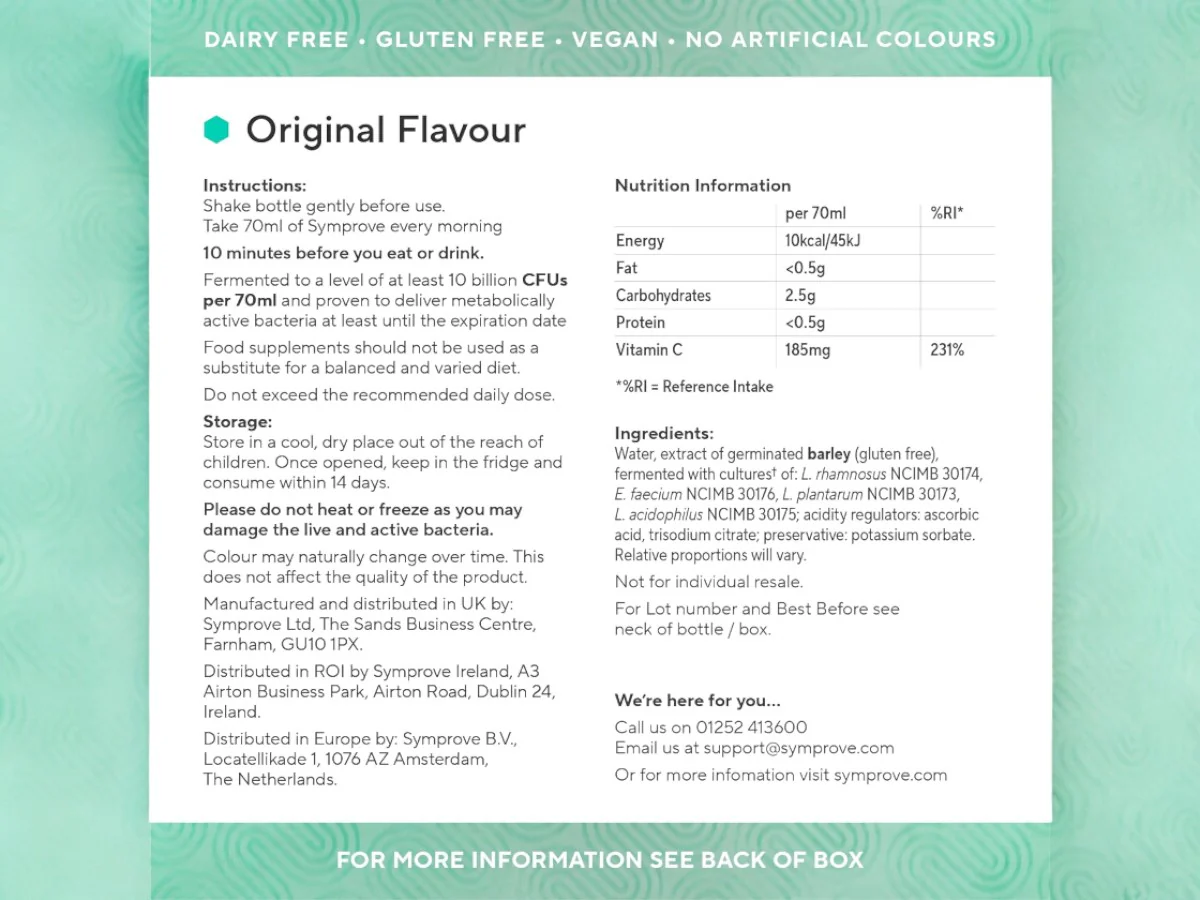 DAIRY FREE • GLUTEN FREE • VEGAN • NO ARTIFICIAL COLOURS

Original Flavour

Instructions:
Shake bottle gently before use.
Take 70ml of Symprove every morning

10 minutes before you eat or drink.

Fermented to a level of at least 10 billion CFUs per 70ml and proven to deliver metabolically active bacteria at least until the expiration date

Food supplements should not be used as a substitute for a balanced and varied diet.

Do not exceed the recommended daily dose.

Storage:
Store in a cool, dry place out of the reach of children. Once opened, keep in the fridge and consume within 14 days.

Please do not heat or freeze as you may damage the live and active bacteria.

Colour may naturally change over time. This does not affect the quality of the product.

Manufactured and distributed in UK by: Symprove Ltd, The Sands Business Centre, Farnham, GU10 1PX.

Distributed in ROI by Symprove Ireland, A3 Airton Business Park, Airton Road, Dublin 24, Ireland.

Distributed in Europe by: Symprove B.V., Locatellikade 1, 1076 AZ Amsterdam, The Netherlands.

Nutrition Information

| | per 70ml | %RI* |
|---|---|---|
| Energy | 10kcal/45kJ | |
| Fat | <0.5g | |
| Carbohydrates | 2.5g | |
| Protein | <0.5g | |
| Vitamin C | 185mg | 231% |

*%RI = Reference Intake

Ingredients:
Water, extract of germinated barley (gluten free), fermented with cultures† of: L. rhamnosus NCIMB 30174, E. faecium NCIMB 30176, L. plantarum NCIMB 30173, L. acidophilus NCIMB 30175; acidity regulators: ascorbic acid, trisodium citrate; preservative: potassium sorbate. Relative proportions will vary.

Not for individual resale.

For Lot number and Best Before see neck of bottle / box.

We're here for you...
Call us on 01252 413600
Email us at support@symprove.com

Or for more infomation visit symprove.com

FOR MORE INFORMATION SEE BACK OF BOX